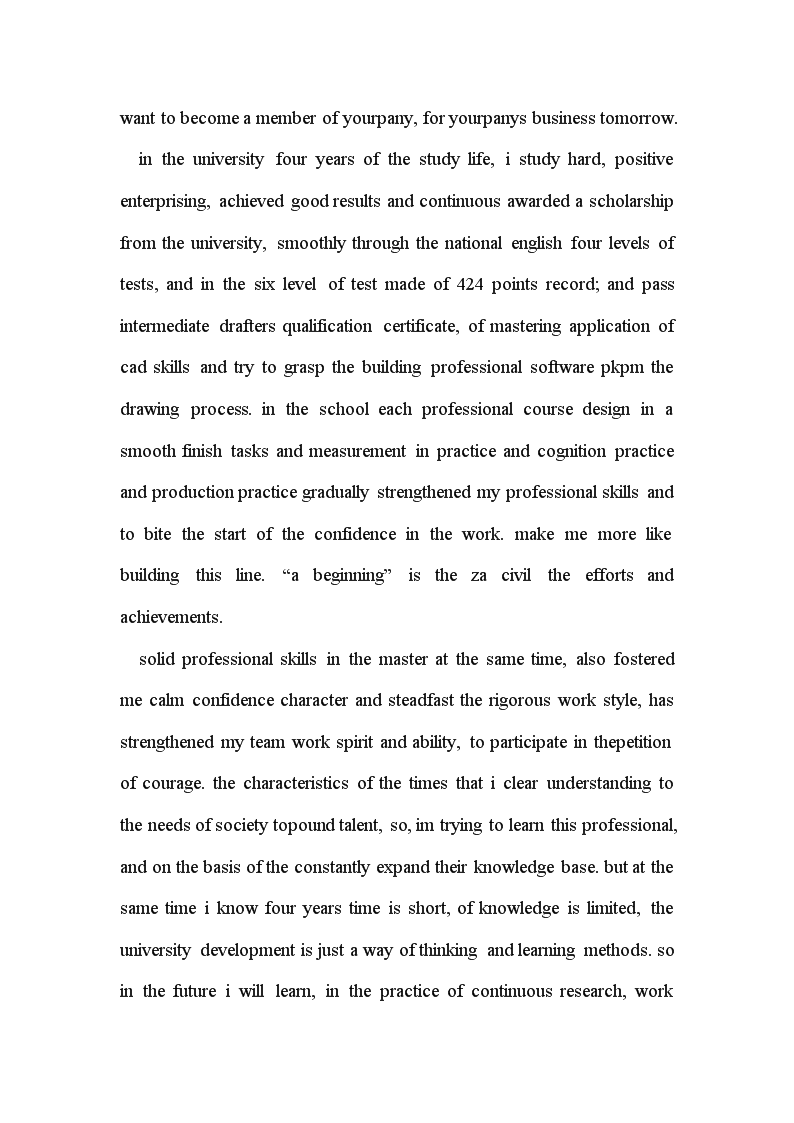 want to become a member of yourpany, for yourpanys business tomorrow.

in the university four years of the study life, i study hard, positive enterprising, achieved good results and continuous awarded a scholarship from the university, smoothly through the national english four levels of tests, and in the six level of test made of 424 points record; and pass intermediate drafters qualification certificate, of mastering application of cad skills and try to grasp the building professional software pkpm the drawing process. in the school each professional course design in a smooth finish tasks and measurement in practice and cognition practice and production practice gradually strengthened my professional skills and to bite the start of the confidence in the work. make me more like building this line. “a beginning” is the za civil the efforts and achievements.

solid professional skills in the master at the same time, also fostered me calm confidence character and steadfast the rigorous work style, has strengthened my team work spirit and ability, to participate in thepetition of courage. the characteristics of the times that i clear understanding to the needs of society topound talent, so, im trying to learn this professional, and on the basis of the constantly expand their knowledge base. but at the same time i know four years time is short, of knowledge is limited, the university development is just a way of thinking and learning methods. so in the future i will learn, in the practice of continuous research, work